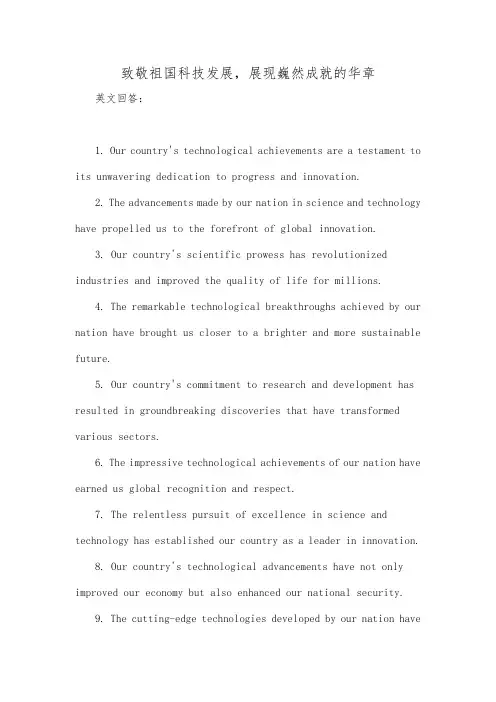 致敬祖国科技发展，展现巍然成就的华章

英文回答：

1. Our country's technological achievements are a testament to its unwavering dedication to progress and innovation.

2. The advancements made by our nation in science and technology have propelled us to the forefront of global innovation.

3. Our country's scientific prowess has revolutionized industries and improved the quality of life for millions.

4. The remarkable technological breakthroughs achieved by our nation have brought us closer to a brighter and more sustainable future.

5. Our country's commitment to research and development has resulted in groundbreaking discoveries that have transformed various sectors.

6. The impressive technological achievements of our nation have earned us global recognition and respect.

7. The relentless pursuit of excellence in science and technology has established our country as a leader in innovation.

8. Our country's technological advancements have not only improved our economy but also enhanced our national security.

9. The cutting-edge technologies developed by our nation have